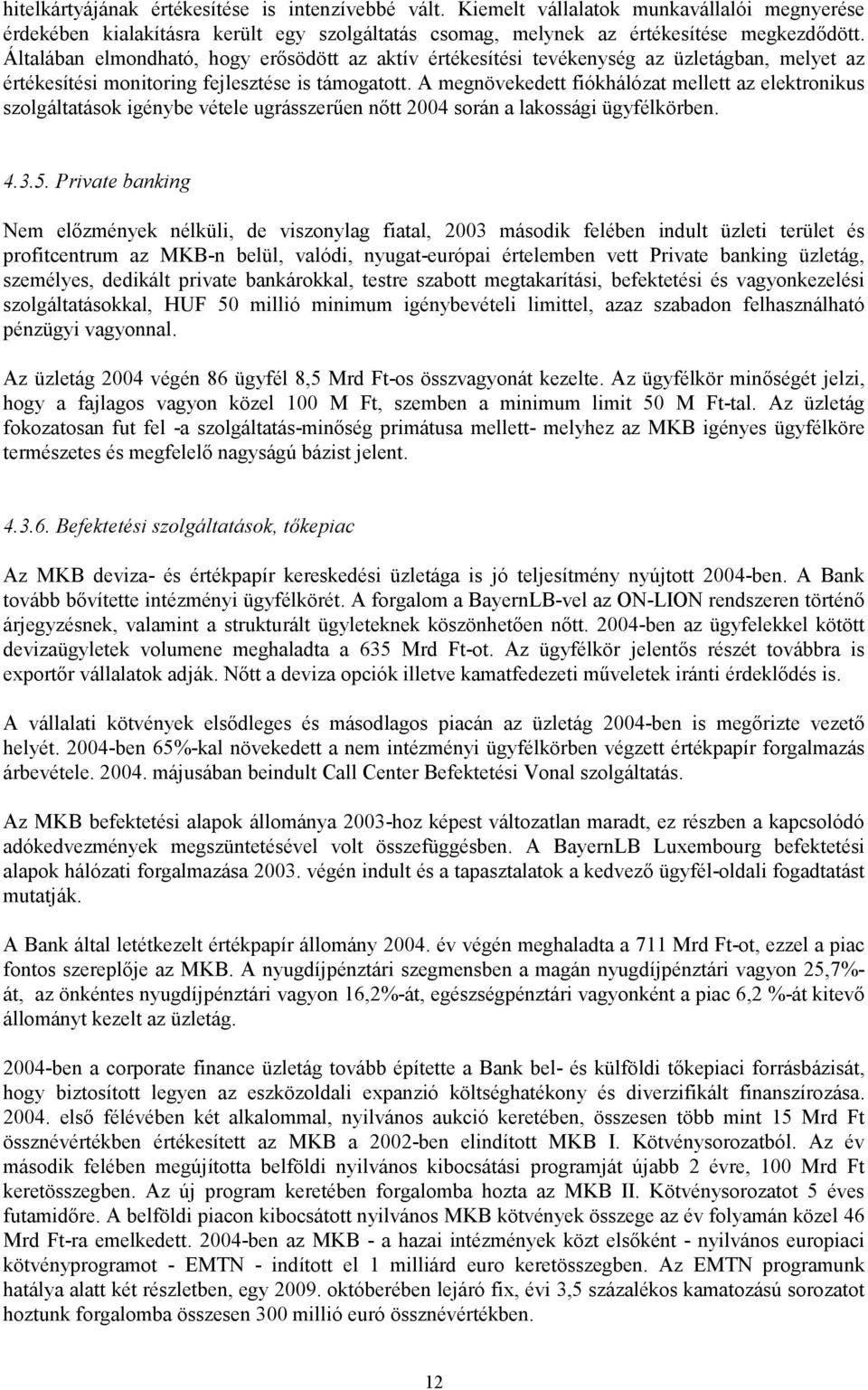 hitelkártyájának értékesítése is intenzívebbé vált. Kiemelt vállalatok munkavállalói megnyerése érdekében kialakításra került egy szolgáltatás csomag, melynek az értékesítése megkezdődött. Általában elmondható, hogy erősödött az aktív értékesítési tevékenység az üzletágban, melyet az értékesítési monitoring fejlesztése is támogatott. A megnövekedett fiókhálózat mellett az elektronikus szolgáltatások igénybe vétele ugrásszerűen nőtt 2004 során a lakossági ügyfélkörben.

4.3.5. Private banking

Nem előzmények nélküli, de viszonylag fiatal, 2003 második felében indult üzleti terület és profitcentrum az MKB-n belül, valódi, nyugat-európai értelemben vett Private banking üzletág, személyes, dedikált private bankárokkal, testre szabott megtakarítási, befektetési és vagyonkezelési szolgáltatásokkal, HUF 50 millió minimum igénybevételi limittel, azaz szabadon felhasználható pénzügyi vagyonnal.

Az üzletág 2004 végén 86 ügyfél 8,5 Mrd Ft-os összvagyonát kezelte. Az ügyfélkör minőségét jelzi, hogy a fajlagos vagyon közel 100 M Ft, szemben a minimum limit 50 M Ft-tal. Az üzletág fokozatosan fut fel -a szolgáltatás-minőség primátusa mellett- melyhez az MKB igényes ügyfélköre természetes és megfelelő nagyságú bázist jelent.

4.3.6. Befektetési szolgáltatások, tőkepiac

Az MKB deviza- és értékpapír kereskedési üzletága is jó teljesítmény nyújtott 2004-ben. A Bank tovább bővítette intézményi ügyfélkörét. A forgalom a BayernLB-vel az ON-LION rendszeren történő árjegyzésnek, valamint a strukturált ügyleteknek köszönhetően nőtt. 2004-ben az ügyfelekkel kötött devizaügyletek volumene meghaladta a 635 Mrd Ft-ot. Az ügyfélkör jelentős részét továbbra is exportőr vállalatok adják. Nőtt a deviza opciók illetve kamatfedezeti műveletek iránti érdeklődés is.

A vállalati kötvények elsődleges és másodlagos piacán az üzletág 2004-ben is megőrizte vezető helyét. 2004-ben 65%-kal növekedett a nem intézményi ügyfélkörben végzett értékpapír forgalmazás árbevétele. 2004. májusában beindult Call Center Befektetési Vonal szolgáltatás.

Az MKB befektetési alapok állománya 2003-hoz képest változatlan maradt, ez részben a kapcsolódó adókedvezmények megszüntetésével volt összefüggésben. A BayernLB Luxembourg befektetési alapok hálózati forgalmazása 2003. végén indult és a tapasztalatok a kedvező ügyfél-oldali fogadtatást mutatják.

A Bank által letétkezelt értékpapír állomány 2004. év végén meghaladta a 711 Mrd Ft-ot, ezzel a piac fontos szereplője az MKB. A nyugdíjpénztári szegmensben a magán nyugdíjpénztári vagyon 25,7%-át, az önkéntes nyugdíjpénztári vagyon 16,2%-át, egészségpénztári vagyonként a piac 6,2 %-át kitevő állományt kezelt az üzletág.

2004-ben a corporate finance üzletág tovább építette a Bank bel- és külföldi tőkepiaci forrásbázisát, hogy biztosított legyen az eszközoldali expanzió költséghatékony és diverzifikált finanszírozása. 2004. első félévében két alkalommal, nyilvános aukció keretében, összesen több mint 15 Mrd Ft össznévértékben értékesített az MKB a 2002-ben elindított MKB I. Kötvénysorozatból. Az év második felében megújította belföldi nyilvános kibocsátási programját újabb 2 évre, 100 Mrd Ft keretösszegben. Az új program keretében forgalomba hozta az MKB II. Kötvénysorozatot 5 éves futamidőre. A belföldi piacon kibocsátott nyilvános MKB kötvények összege az év folyamán közel 46 Mrd Ft-ra emelkedett. 2004-ben az MKB - a hazai intézmények közt elsőként - nyilvános europiaci kötvényprogramot - EMTN - indított el 1 milliárd euro keretösszegben. Az EMTN programunk hatálya alatt két részletben, egy 2009. októberében lejáró fix, évi 3,5 százalékos kamatozású sorozatot hoztunk forgalomba összesen 300 millió euró össznévértékben.

12